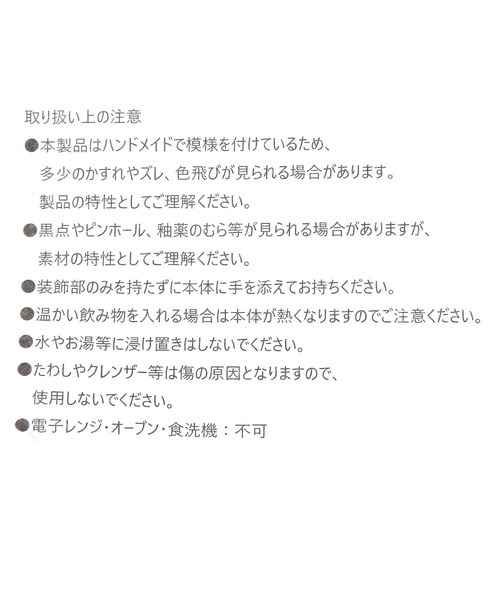 取り扱い上の注意

●本製品はハンドメイドで模様を付けているため、多少のかすれやズレ、色飛びが見られる場合があります。製品の特性としてご理解ください。

●黒点やピンホール、釉薬のむら等が見られる場合がありますが、素材の特性としてご理解ください。

●装飾部のみを持たずに本体に手を添えてお持ちください。

●温かい飲み物を入れる場合は本体が熱くなりますのでご注意ください。

●水やお湯等に浸け置きはしないでください。

●たわしやクレンザー等は傷の原因となりますので、使用しないでください。

●電子レンジ・オーブン・食洗機：不可